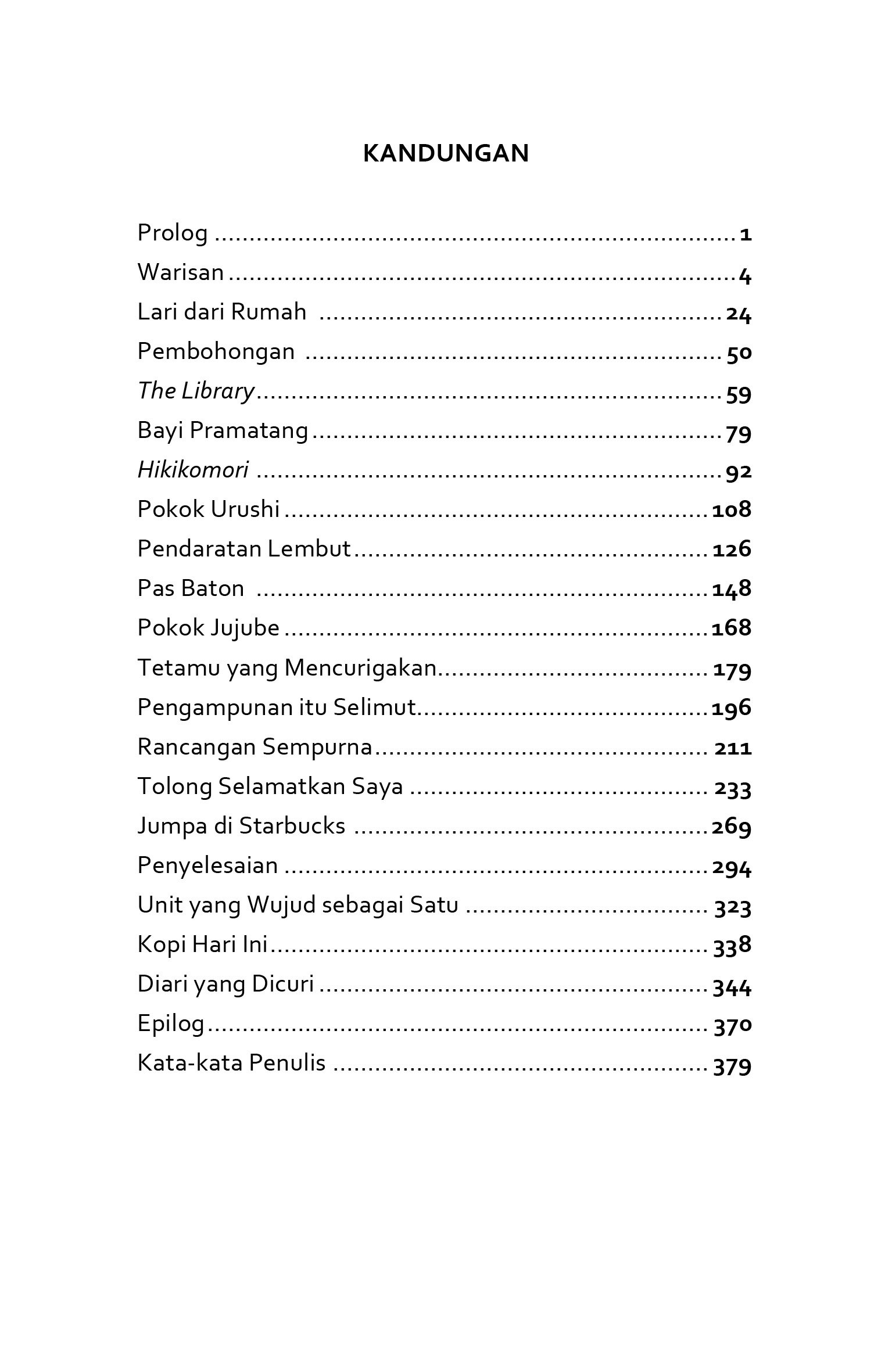 KANDUNGAN

Prolog 1
Warisan 4
Lari dari Rumah 24
Pembohongan 50
The Library 59
Bayi Pramatang 79
Hikikomori 92
Pokok Urushi 108
Pendaratan Lembut 126
Pas Baton 148
Pokok Jujube 168
Tetamu yang Mencurigakan 179
Pengampunan itu Selimut 196
Rancangan Sempurna 211
Tolong Selamatkan Saya 233
Jumpa di Starbucks 269
Penyelesaian 294
Unit yang Wujud sebagai Satu 323
Kopi Hari Ini 338
Diari yang Dicuri 344
Epilog 370
Kata-kata Penulis 379